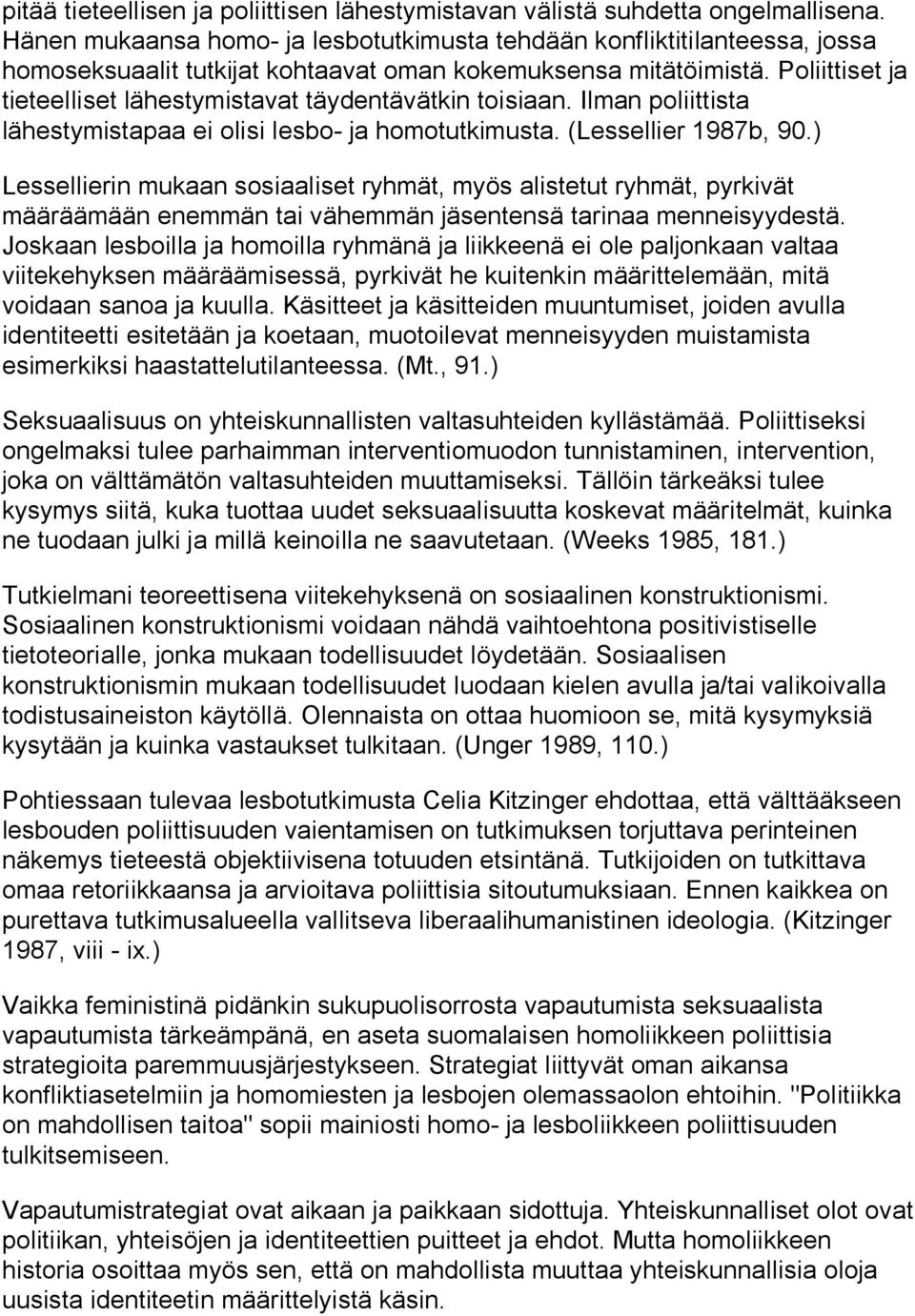 pitää tieteellisen ja poliittisen lähestymistavan välistä suhdetta ongelmallisena. Hänen mukaansa homo- ja lesbotutkimusta tehdään konfliktitilanteessa, jossa homoseksuaalit tutkijat kohtaavat oman kokemuksensa mitätöimistä. Poliittiset ja tieteelliset lähestymistavat täydentävätkin toisiaan. Ilman poliittista lähestymistapaa ei olisi lesbo- ja homotutkimusta. (Lessellier 1987b, 90.)

Lessellierin mukaan sosiaaliset ryhmät, myös alistetut ryhmät, pyrkivät määräämään enemmän tai vähemmän jäsentensä tarinaa menneisyydestä. Joskaan lesboilla ja homoilla ryhmänä ja liikkeenä ei ole paljonkaan valtaa viitekehyksen määräämisessä, pyrkivät he kuitenkin määrittelemään, mitä voidaan sanoa ja kuulla. Käsitteet ja käsitteiden muuntumiset, joiden avulla identiteetti esitetään ja koetaan, muotoilevat menneisyyden muistamista esimerkiksi haastattelutilanteessa. (Mt., 91.)

Seksuaalisuus on yhteiskunnallisten valtasuhteiden kyllästämää. Poliittiseksi ongelmaksi tulee parhaimman interventiomuodon tunnistaminen, intervention, joka on välttämätön valtasuhteiden muuttamiseksi. Tällöin tärkeäksi tulee kysymys siitä, kuka tuottaa uudet seksuaalisuutta koskevat määritelmät, kuinka ne tuodaan julki ja millä keinoilla ne saavutetaan. (Weeks 1985, 181.)

Tutkielmani teoreettisena viitekehyksenä on sosiaalinen konstruktionismi. Sosiaalinen konstruktionismi voidaan nähdä vaihtoehtona positivistiselle tietoteorialle, jonka mukaan todellisuudet löydetään. Sosiaalisen konstruktionismin mukaan todellisuudet luodaan kielen avulla ja/tai valikoivalla todistusaineiston käytöllä. Olennaista on ottaa huomioon se, mitä kysymyksiä kysytään ja kuinka vastaukset tulkitaan. (Unger 1989, 110.)

Pohtiessaan tulevaa lesbotutkimusta Celia Kitzinger ehdottaa, että välttääkseen lesbouden poliittisuuden vaientamisen on tutkimuksen torjuttava perinteinen näkemys tieteestä objektiivisena totuuden etsintänä. Tutkijoiden on tutkittava omaa retoriikkaansa ja arvioitava poliittisia sitoutumuksiaan. Ennen kaikkea on purettava tutkimusalueella vallitseva liberaalihumanistinen ideologia. (Kitzinger 1987, viii - ix.)

Vaikka feministinä pidänkin sukupuolisorrosta vapautumista seksuaalista vapautumista tärkeämpänä, en aseta suomalaisen homoliikkeen poliittisia strategioita paremmuusjärjestykseen. Strategiat liittyvät oman aikansa konfliktiasetelmiin ja homomiesten ja lesbojen olemassaolon ehtoihin. "Politiikka on mahdollisen taitoa" sopii mainiosti homo- ja lesboliikkeen poliittisuuden tulkitsemiseen.

Vapautumistrategiat ovat aikaan ja paikkaan sidottuja. Yhteiskunnalliset olot ovat politiikan, yhteisöjen ja identiteettien puitteet ja ehdot. Mutta homoliikkeen historia osoittaa myös sen, että on mahdollista muuttaa yhteiskunnallisia oloja uusista identiteetin määrittelyistä käsin.